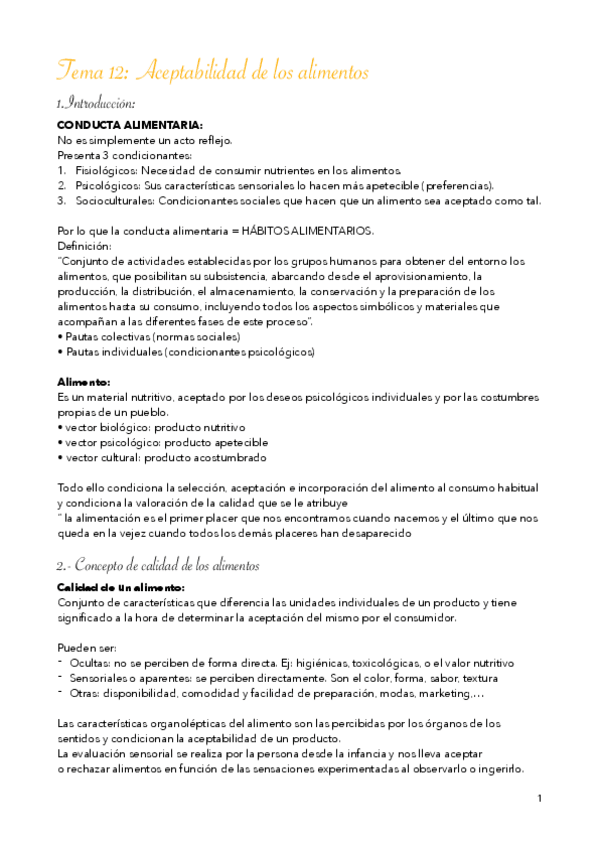 Tema 12: Aceptabilidad de los alimentos

1.Introducción:

CONDUCTA ALIMENTARIA:
No es simplemente un acto reflejo.
Presenta 3 condicionantes:
1. Fisiológicos: Necesidad de consumir nutrientes en los alimentos.
2. Psicológicos: Sus características sensoriales lo hacen más apetecible ( preferencias).
3. Socioculturales: Condicionantes sociales que hacen que un alimento sea aceptado como tal.

Por lo que la conducta alimentaria = HÁBITOS ALIMENTARIOS.
Definición:
"Conjunto de actividades establecidas por los grupos humanos para obtener del entorno los alimentos, que posibilitan su subsistencia, abarcando desde el aprovisionamiento, la producción, la distribución, el almacenamiento, la conservación y la preparación de los alimentos hasta su consumo, incluyendo todos los aspectos simbólicos y materiales que acompañan a las diferentes fases de este proceso".
• Pautas colectivas (normas sociales)
• Pautas individuales (condicionantes psicológicos)

Alimento:
Es un material nutritivo, aceptado por los deseos psicológicos individuales y por las costumbres propias de un pueblo.
• vector biológico: producto nutritivo
• vector psicológico: producto apetecible
• vector cultural: producto acostumbrado

Todo ello condiciona la selección, aceptación e incorporación del alimento al consumo habitual y condiciona la valoración de la calidad que se le atribuye
" la alimentación es el primer placer que nos encontramos cuando nacemos y el último que nos queda en la vejez cuando todos los demás placeres han desaparecido

2.- Concepto de calidad de los alimentos

Calidad de un alimento:
Conjunto de características que diferencia las unidades individuales de un producto y tiene significado a la hora de determinar la aceptación del mismo por el consumidor.

Pueden ser:
- Ocultas: no se perciben de forma directa. Ej: higiénicas, toxicológicas, o el valor nutritivo
- Sensoriales o aparentes: se perciben directamente. Son el color, forma, sabor, textura
- Otras: disponibilidad, comodidad y facilidad de preparación, modas, marketing,…

Las características organolépticas del alimento son las percibidas por los órganos de los sentidos y condicionan la aceptabilidad de un producto.
La evaluación sensorial se realiza por la persona desde la infancia y nos lleva aceptar o rechazar alimentos en función de las sensaciones experimentadas al observarlo o ingerirlo.

1